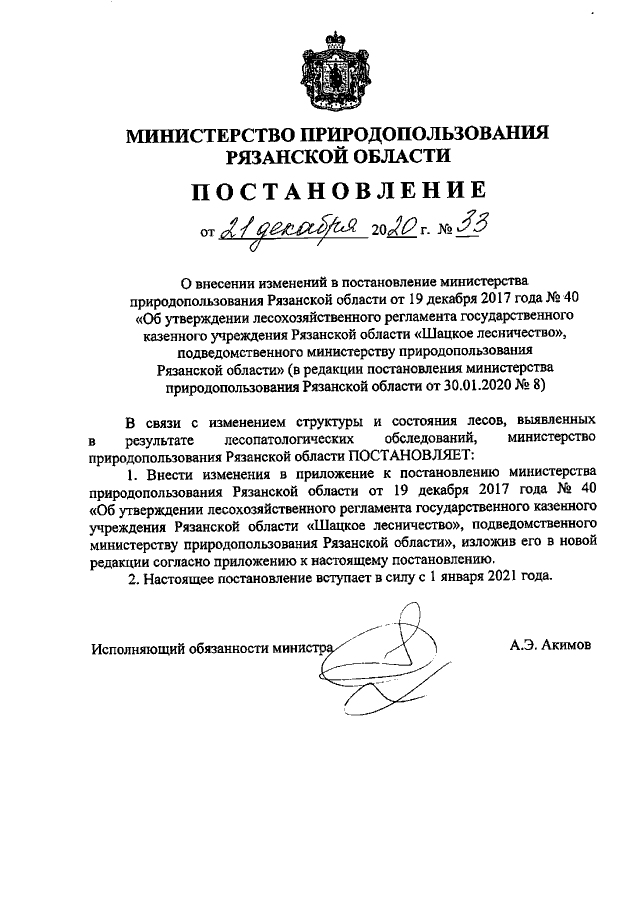 МИНИСТЕРСТВО ПРИРОДОПОЛЬЗОВАНИЯ РЯЗАНСКОЙ ОБЛАСТИ

ПОСТАНОВЛЕНИЕ

от 21 декабря 2020 г. № 33

О внесении изменений в постановление министерства природопользования Рязанской области от 19 декабря 2017 года № 40 «Об утверждении лесохозяйственного регламента государственного казенного учреждения Рязанской области «Шацкое лесничество», подведомственного министерству природопользования Рязанской области» (в редакции постановления министерства природопользования Рязанской области от 30.01.2020 № 8)

В связи с изменением структуры и состояния лесов, выявленных в результате лесопатологических обследований, министерство природопользования Рязанской области ПОСТАНОВЛЯЕТ:

1. Внести изменения в приложение к постановлению министерства природопользования Рязанской области от 19 декабря 2017 года № 40 «Об утверждении лесохозяйственного регламента государственного казенного учреждения Рязанской области «Шацкое лесничество», подведомственного министерству природопользования Рязанской области», изложив его в новой редакции согласно приложению к настоящему постановлению.

2. Настоящее постановление вступает в силу с 1 января 2021 года.

Исполняющий обязанности министра

А.Э. Акимов